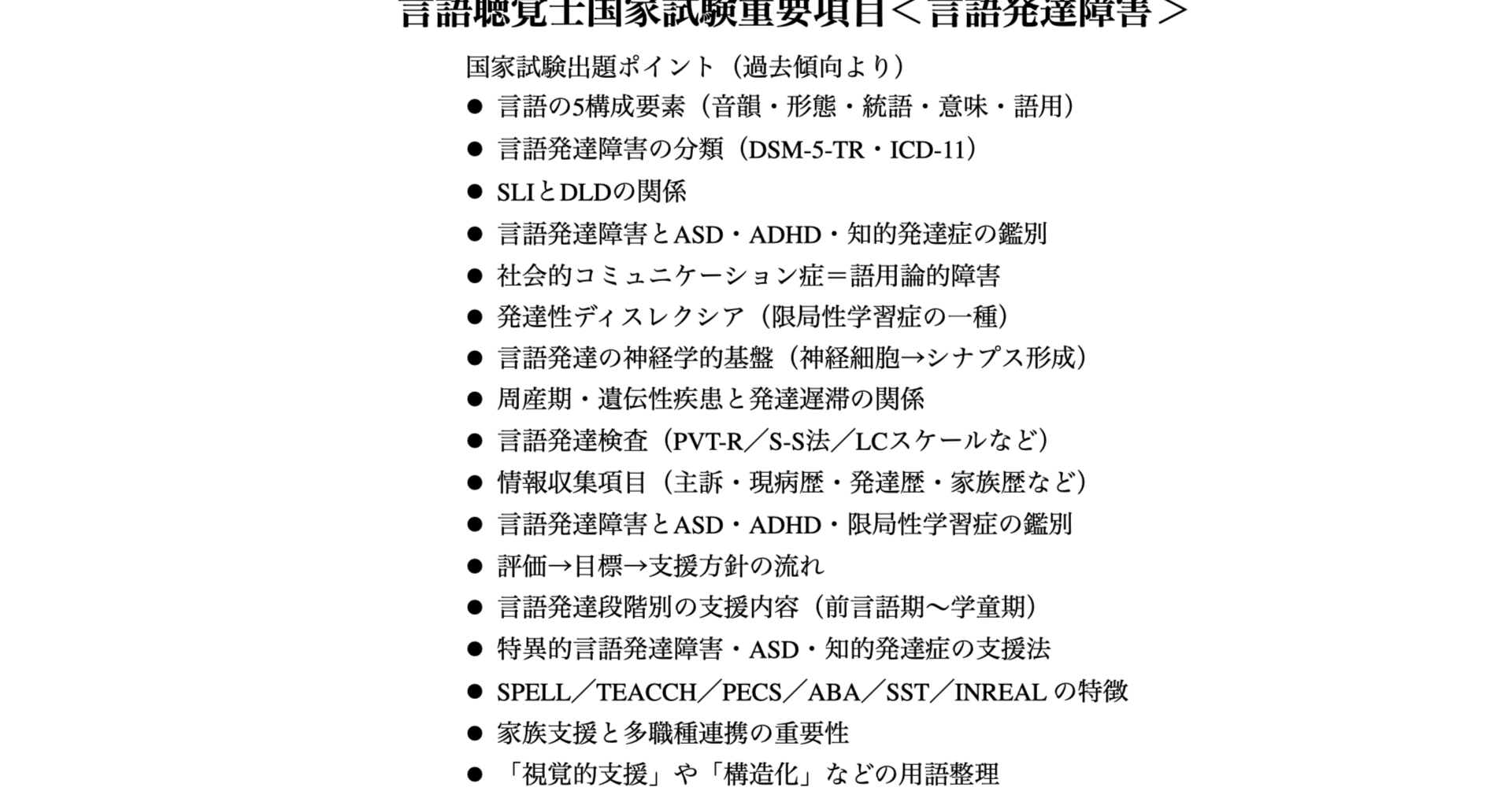 言語聴覚士国家試験重要項目＜言語発達障害＞

国家試験出題ポイント（過去傾向より）

● 言語の5構成要素（音韻・形態・統語・意味・語用）
● 言語発達障害の分類（DSM-5-TR・ICD-11）
● SLIとDLDの関係
● 言語発達障害とASD・ADHD・知的発達症の鑑別
● 社会的コミュニケーション症＝語用論的障害
● 発達性ディスレクシア（限局性学習症の一種）
● 言語発達の神経学的基盤（神経細胞→シナプス形成）
● 周産期・遺伝性疾患と発達遅滞の関係
● 言語発達検査（PVT-R／S-S法／LCスケールなど）
● 情報収集項目（主訴・現病歴・発達歴・家族歴など）
● 言語発達障害とASD・ADHD・限局性学習症の鑑別
● 評価→目標→支援方針の流れ
● 言語発達段階別の支援内容（前言語期〜学童期）
● 特異的言語発達障害・ASD・知的発達症の支援法
● SPELL／TEACCH／PECS／ABA／SST／INREAL の特徴
● 家族支援と多職種連携の重要性
● 「視覚的支援」や「構造化」などの用語整理